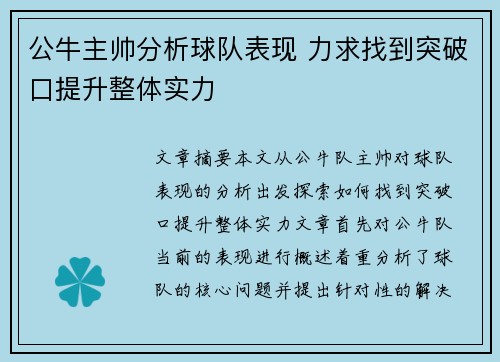 公牛主帅分析球队表现 力求找到突破口提升整体实力

文章摘要本文从公牛队主帅对球队表现的分析出发探索如何找到突破口提升整体实力文章首先对公牛队当前的表现进行概述着重分析了球队的核心问题并提出针对性的解决